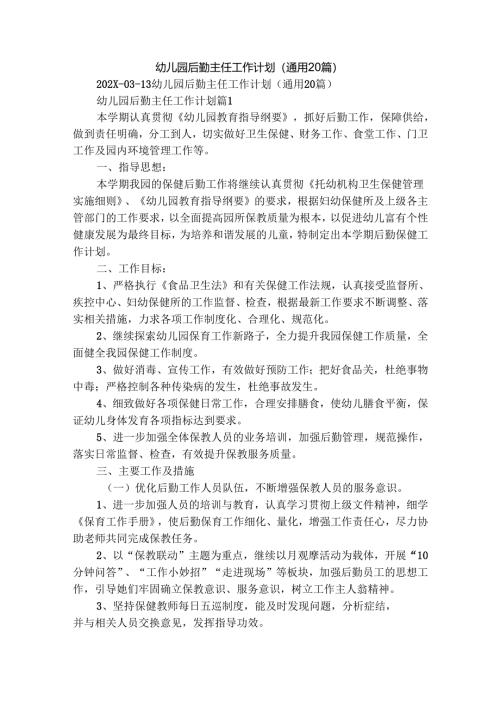 幼儿园后勤主任工作计划（通用20篇）

202X-03-13幼儿园后勤主任工作计划（通用20篇）

幼儿园后勤主任工作计划篇1

本学期认真贯彻《幼儿园教育指导纲要》，抓好后勤工作，保障供给，做到责任明确，分工到人，切实做好卫生保健、财务工作、食堂工作、门卫工作及园内环境管理工作等。

一、指导思想：

本学期我园的保健后勤工作将继续认真贯彻《托幼机构卫生保健管理实施细则》、《幼儿园教育指导纲要》的要求，根据妇幼保健所及上级各主管部门的工作要求，以全面提高园所保教质量为根本，以促进幼儿富有个性健康发展为最终目标，为培养和谐发展的儿童，特制定出本学期后勤保健工作计划。

二、工作目标：

1、严格执行《食品卫生法》和有关保健工作法规，认真接受监督所、疾控中心、妇幼保健所的工作监督、检查，根据最新工作要求不断调整、落实相关措施，力求各项工作制度化、合理化、规范化。

2、继续探索幼儿园保育工作新路子，全力提升我园保健工作质量，全面健全我园保健工作制度。

3、做好消毒、宣传工作，有效做好预防工作；把好食品关，杜绝事物中毒；严格控制各种传染病的发生，杜绝事故发生。

4、细致做好各项保健日常工作，合理安排膳食，使幼儿膳食平衡，保证幼儿身体发育各项指标达到要求。

5、进一步加强全体保教人员的业务培训，加强后勤管理，规范操作，落实日常监督、检查，有效提升保教服务质量。

三、主要工作及措施

（一）优化后勤工作人员队伍，不断增强保教人员的服务意识。

1、进一步加强人员的培训与教育，认真学习贯彻上级文件精神，细学《保育工作手册》，使后勤保育工作细化、量化，增强工作责任心，尽力协助老师共同完成保教任务。

2、以“保教联动”主题为重点，继续以月观摩活动为载体，开展“10分钟问答”、“工作小妙招”“走进现场”等板块，加强后勤员工的思想工作，引导她们牢固确立保教意识、服务意识，树立工作主人翁精神。

3、坚持保健教师每日五巡制度，能及时发现问题，分析症结，并与相关人员交换意见，发挥指导功效。